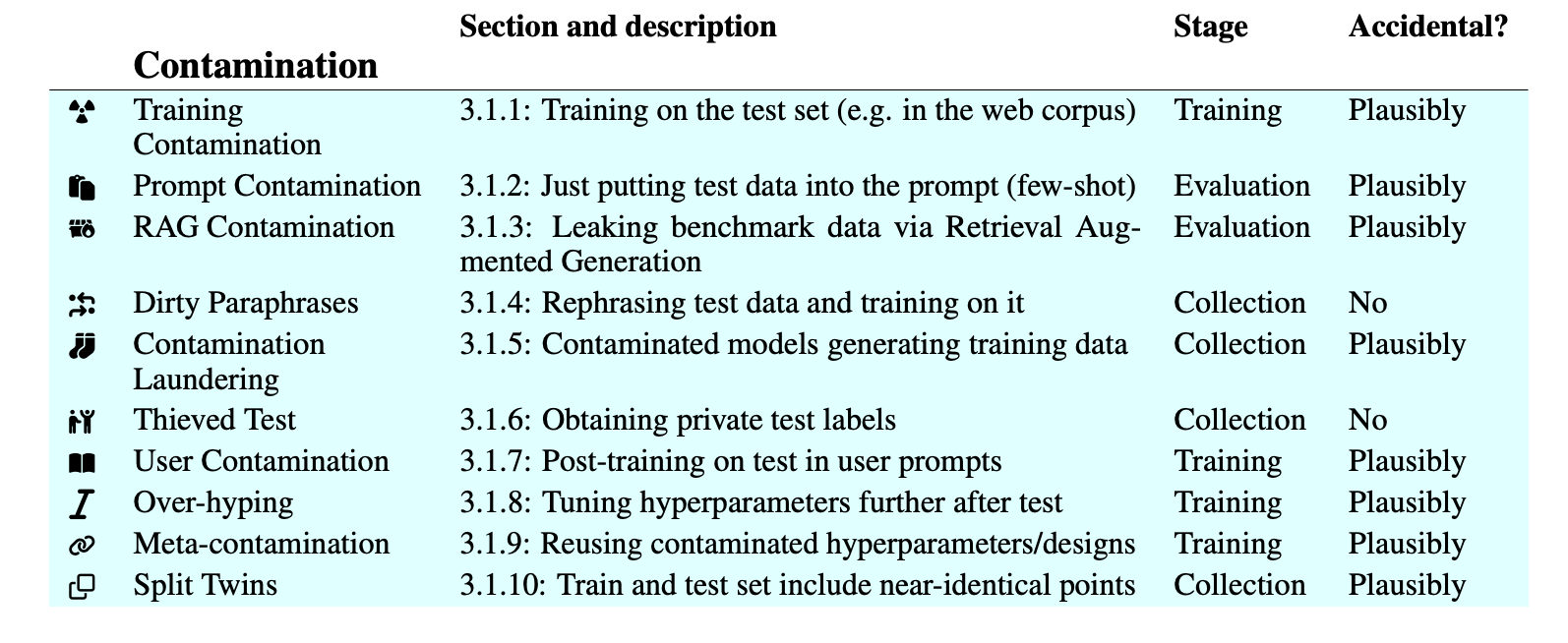 | Contamination | Section and description | Stage | Accidental? |
|---|---|---|---|
| Training Contamination | 3.1.1: Training on the test set (e.g. in the web corpus) | Training | Plausibly |
| Prompt Contamination | 3.1.2: Just putting test data into the prompt (few-shot) | Evaluation | Plausibly |
| RAG Contamination | 3.1.3: Leaking benchmark data via Retrieval Augmented Generation | Evaluation | Plausibly |
| Dirty Paraphrases | 3.1.4: Rephrasing test data and training on it | Collection | No |
| Contamination Laundering | 3.1.5: Contaminated models generating training data | Collection | Plausibly |
| Thieved Test | 3.1.6: Obtaining private test labels | Collection | No |
| User Contamination | 3.1.7: Post-training on test in user prompts | Training | Plausibly |
| Over-hyping | 3.1.8: Tuning hyperparameters further after test | Training | Plausibly |
| Meta-contamination | 3.1.9: Reusing contaminated hyperparameters/designs | Training | Plausibly |
| Split Twins | 3.1.10: Train and test set include near-identical points | Collection | Plausibly |